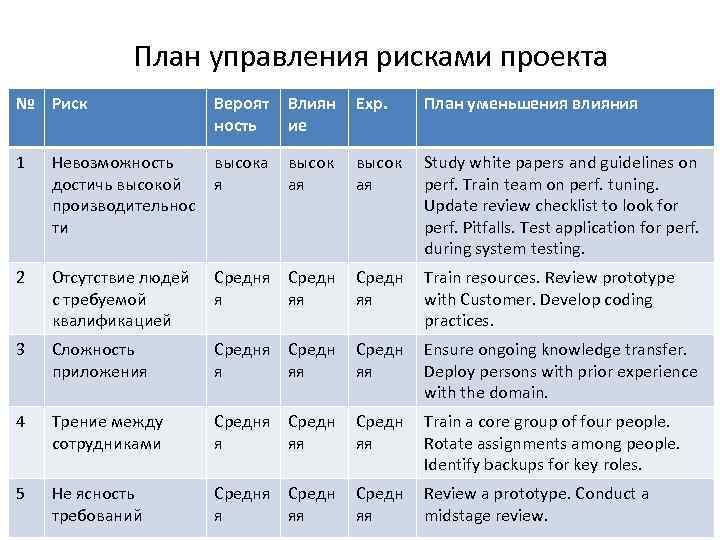 План управления рисками проекта

| № | Риск | Вероятность | Влияние | Exp. | План уменьшения влияния |
|---|---|---|---|---|---|
| 1 | Невозможность достичь высокой производительности | высокая | высокая | высокая | Study white papers and guidelines on perf. Train team on perf. tuning. Update review checklist to look for perf. Pitfalls. Test application for perf. during system testing. |
| 2 | Отсутствие людей с требуемой квалификацией | Средняя | Средняя | Средняя | Train resources. Review prototype with Customer. Develop coding practices. |
| 3 | Сложность приложения | Средняя | Средняя | Средняя | Ensure ongoing knowledge transfer. Deploy persons with prior experience with the domain. |
| 4 | Трение между сотрудниками | Средняя | Средняя | Средняя | Train a core group of four people. Rotate assignments among people. Identify backups for key roles. |
| 5 | Не ясность требований | Средняя | Средняя | Средняя | Review a prototype. Conduct a midstage review. |